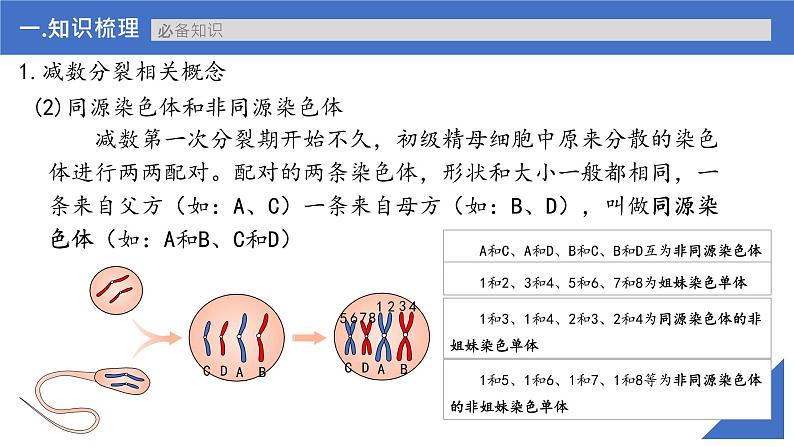 一.知识梳理 必备知识

1.减数分裂相关概念

(2)同源染色体和非同源染色体

减数第一次分裂期开始不久，初级精母细胞中原来分散的染色体进行两两配对。配对的两条染色体，形状和大小一般都相同，一条来自父方（如：A、C）一条来自母方（如：B、D），叫做同源染色体（如：A和B、C和D）

A和C、A和D、B和C、B和D互为非同源染色体

1和2、3和4、5和6、7和8为姐妹染色单体

1和3、1和4、2和3、2和4为同源染色体的非姐妹染色单体

1和5、1和6、1和7、1和8等为非同源染色体的非姐妹染色单体

C D A B

5 6 7 8 1 2 3 4

C D A B